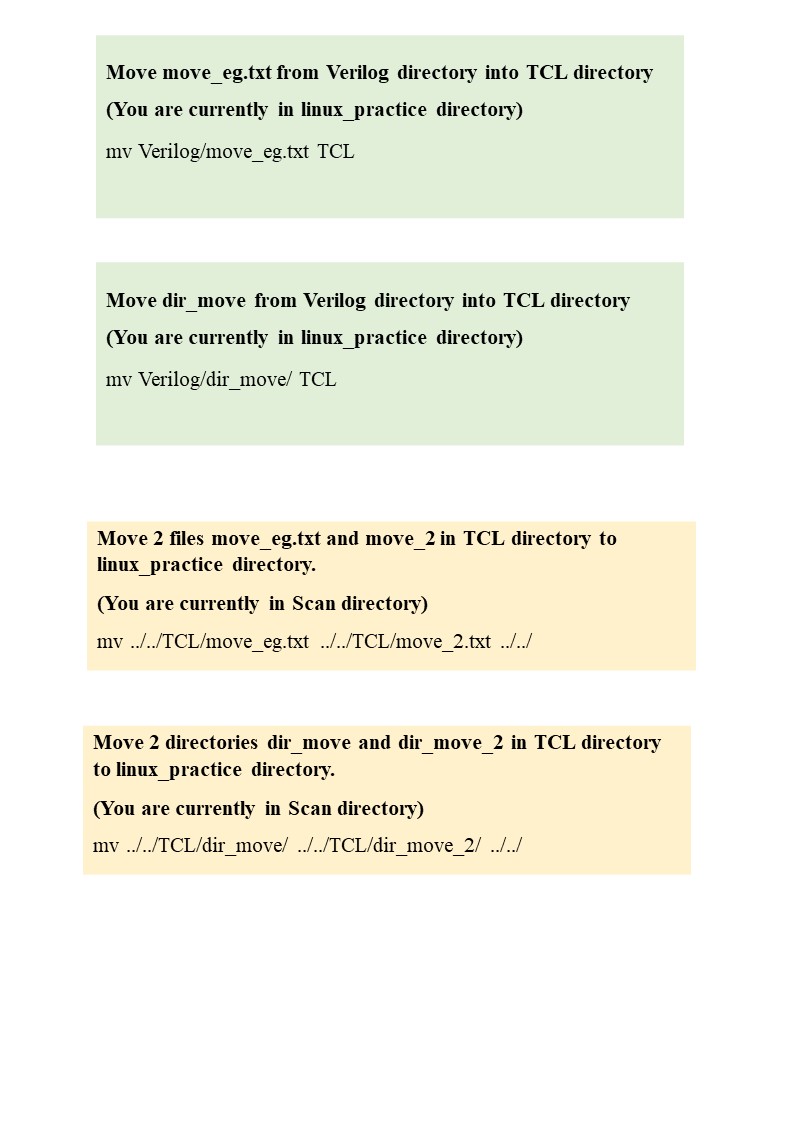 Move move_eg.txt from Verilog directory into TCL directory

(You are currently in linux_practice directory)

mv Verilog/move_eg.txt TCL

Move dir_move from Verilog directory into TCL directory

(You are currently in linux_practice directory)

mv Verilog/dir_move/ TCL

Move 2 files move_eg.txt and move_2 in TCL directory to linux_practice directory.

(You are currently in Scan directory)

mv ../../TCL/move_eg.txt ../../TCL/move_2.txt ../../

Move 2 directories dir_move and dir_move_2 in TCL directory to linux_practice directory.

(You are currently in Scan directory)

mv ../../TCL/dir_move/ ../../TCL/dir_move_2/ ../../